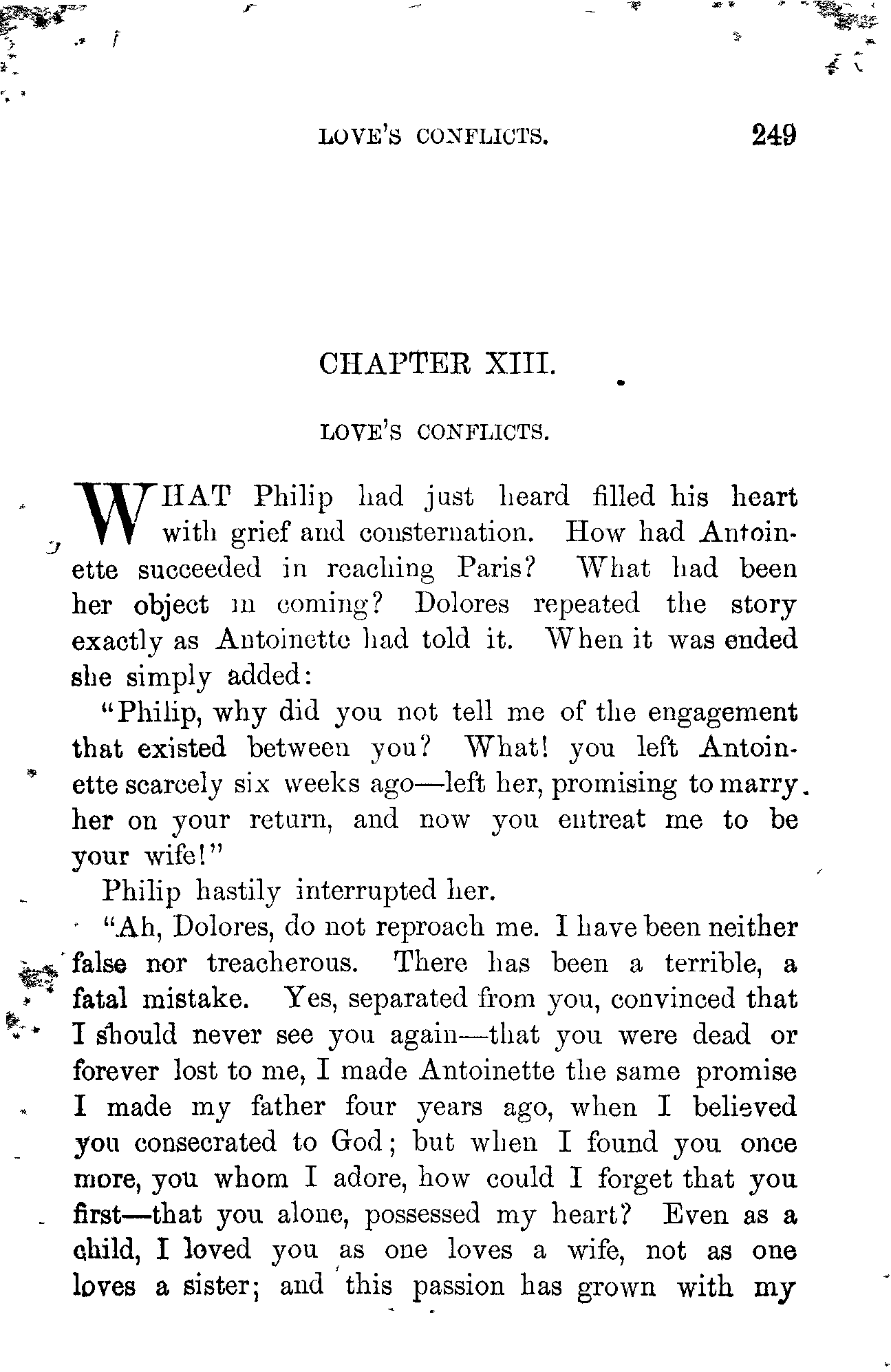 LOVE'S CONFLICTS. 249

CHAPTER XIII.

LOVE'S CONFLICTS.

WHAT Philip had just heard filled his heart with grief and consternation. How had Antoinette succeeded in reaching Paris? What had been her object in coming? Dolores repeated the story exactly as Antoinette had told it. When it was ended she simply added:

"Philip, why did you not tell me of the engagement that existed between you? What! you left Antoinette scarcely six weeks ago—left her, promising to marry her on your return, and now you entreat me to be your wife!"

Philip hastily interrupted her.

"Ah, Dolores, do not reproach me. I have been neither false nor treacherous. There has been a terrible, a fatal mistake. Yes, separated from you, convinced that I should never see you again—that you were dead or forever lost to me, I made Antoinette the same promise I made my father four years ago, when I believed you consecrated to God; but when I found you once more, you whom I adore, how could I forget that you first—that you alone, possessed my heart? Even as a child, I loved you as one loves a wife, not as one loves a sister; and this passion has grown with my